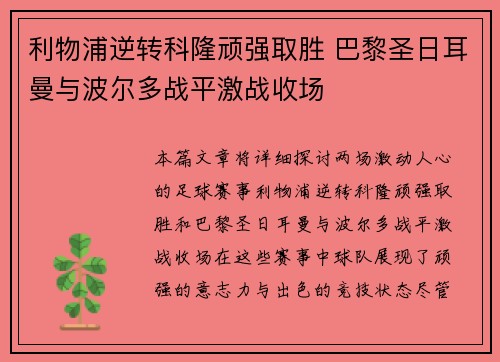 利物浦逆转科隆顽强取胜 巴黎圣日耳曼与波尔多战平激战收场

本篇文章将详细探讨两场激动人心的足球赛事利物浦逆转科隆顽强取胜和巴黎圣日耳曼与波尔多战平激战收场在这些赛事中球队展现了顽强的意志力与出色的竞技状态尽管